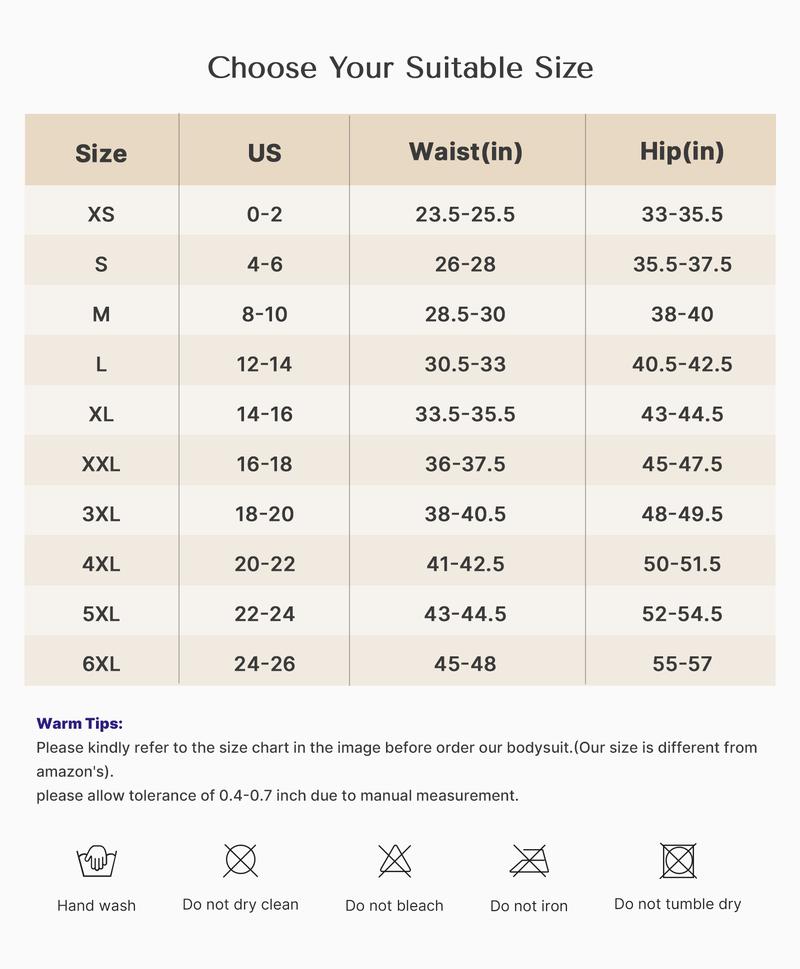 Choose Your Suitable Size

| Size | US | Waist(in) | Hip(in) |
|---|---|---|---|
| XS | 0-2 | 23.5-25.5 | 33-35.5 |
| S | 4-6 | 26-28 | 35.5-37.5 |
| M | 8-10 | 28.5-30 | 38-40 |
| L | 12-14 | 30.5-33 | 40.5-42.5 |
| XL | 14-16 | 33.5-35.5 | 43-44.5 |
| XXL | 16-18 | 36-37.5 | 45-47.5 |
| 3XL | 18-20 | 38-40.5 | 48-49.5 |
| 4XL | 20-22 | 41-42.5 | 50-51.5 |
| 5XL | 22-24 | 43-44.5 | 52-54.5 |
| 6XL | 24-26 | 45-48 | 55-57 |

Warm Tips:
Please kindly refer to the size chart in the image before order our bodysuit.(Our size is different from amazon's).
please allow tolerance of 0.4-0.7 inch due to manual measurement.

Hand wash
Do not dry clean
Do not bleach
Do not iron
Do not tumble dry